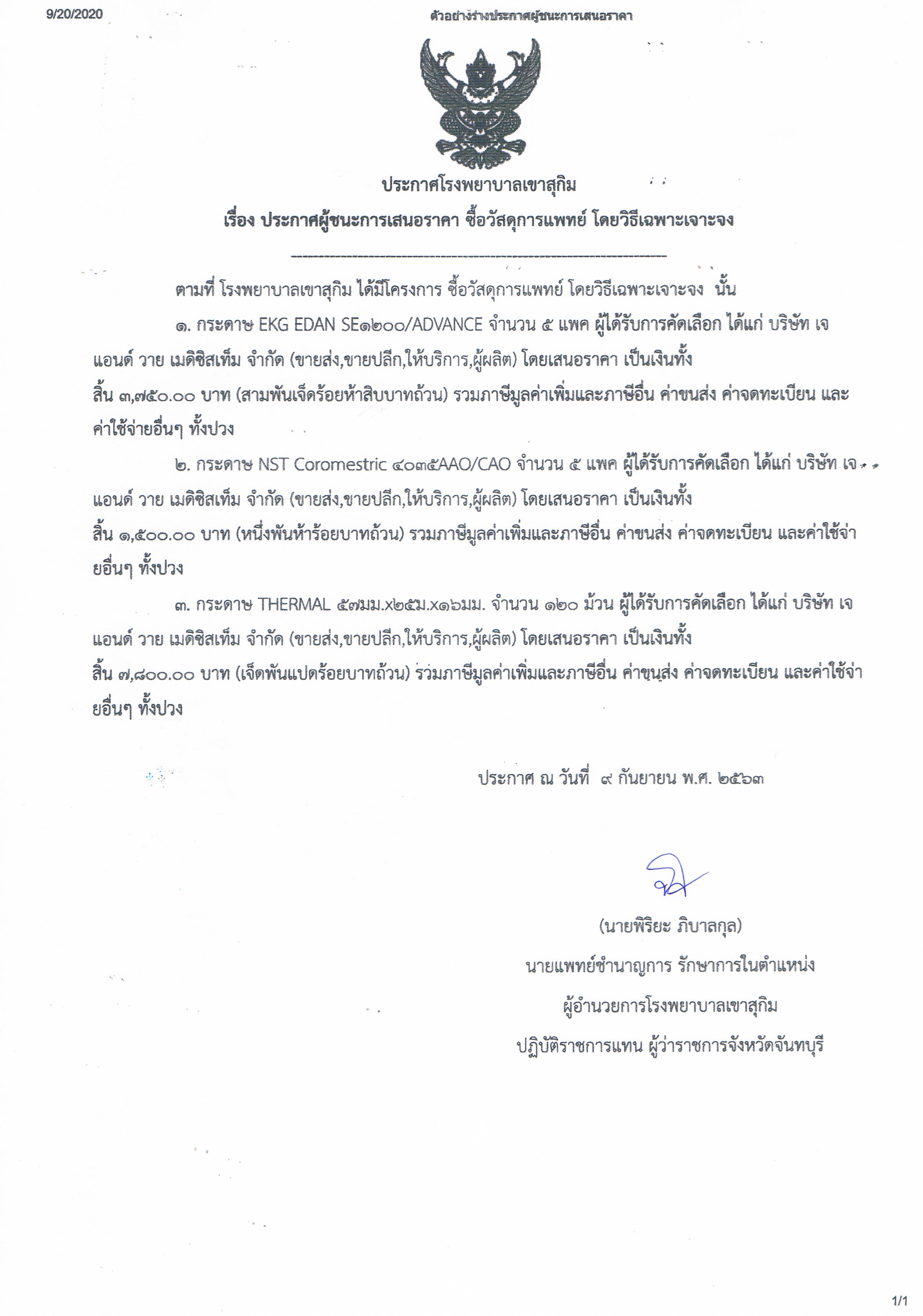 9/20/2020

ตัวอย่างร่างประกาศผู้ชนะการเสนอราคา

ประกาศโรงพยาบาลเขาสุกิม

เรื่อง ประกาศผู้ชนะการเสนอราคา ซื้อวัสดุการแพทย์ โดยวิธีเฉพาะเจาะจง

ตามที่ โรงพยาบาลเขาสุกิม ได้มีโครงการ ซื้อวัสดุการแพทย์ โดยวิธีเฉพาะเจาะจง นั้น

๑. กระดาษ EKG EDAN SE๑๒๐๐/ADVANCE จำนวน ๕ แพค ผู้ได้รับการคัดเลือก ได้แก่ บริษัท เจ แอนด์ วาย เมดิซิสเท็ม จำกัด (ขายส่ง,ขายปลีก,ให้บริการ,ผู้ผลิต) โดยเสนอราคา เป็นเงินทั้งสิ้น ๓,๗๕๐.๐๐ บาท (สามพันเจ็ดร้อยห้าสิบบาทถ้วน) รวมภาษีมูลค่าเพิ่มและภาษีอื่น ค่าขนส่ง ค่าจดทะเบียน และค่าใช้จ่ายอื่นๆ ทั้งปวง

๒. กระดาษ NST Coromestric ๔๐๓๕AAO/CAO จำนวน ๕ แพค ผู้ได้รับการคัดเลือก ได้แก่ บริษัท เจ แอนด์ วาย เมดิซิสเท็ม จำกัด (ขายส่ง,ขายปลีก,ให้บริการ,ผู้ผลิต) โดยเสนอราคา เป็นเงินทั้งสิ้น ๑,๕๐๐.๐๐ บาท (หนึ่งพันห้าร้อยบาทถ้วน) รวมภาษีมูลค่าเพิ่มและภาษีอื่น ค่าขนส่ง ค่าจดทะเบียน และค่าใช้จ่ายอื่นๆ ทั้งปวง

๓. กระดาษ THERMAL ๕๗มม.x๒๕ม.x๑๖มม. จำนวน ๑๒๐ ม้วน ผู้ได้รับการคัดเลือก ได้แก่ บริษัท เจ แอนด์ วาย เมดิซิสเท็ม จำกัด (ขายส่ง,ขายปลีก,ให้บริการ,ผู้ผลิต) โดยเสนอราคา เป็นเงินทั้งสิ้น ๗,๘๐๐.๐๐ บาท (เจ็ดพันแปดร้อยบาทถ้วน) รวมภาษีมูลค่าเพิ่มและภาษีอื่น ค่าขนส่ง ค่าจดทะเบียน และค่าใช้จ่ายอื่นๆ ทั้งปวง

ประกาศ ณ วันที่ ๙ กันยายน พ.ศ. ๒๕๖๓

(นายพิริยะ ภิบาลกุล)
นายแพทย์ชำนาญการ รักษาการในตำแหน่ง
ผู้อำนวยการโรงพยาบาลเขาสุกิม
ปฏิบัติราชการแทน ผู้ว่าราชการจังหวัดจันทบุรี

1/1